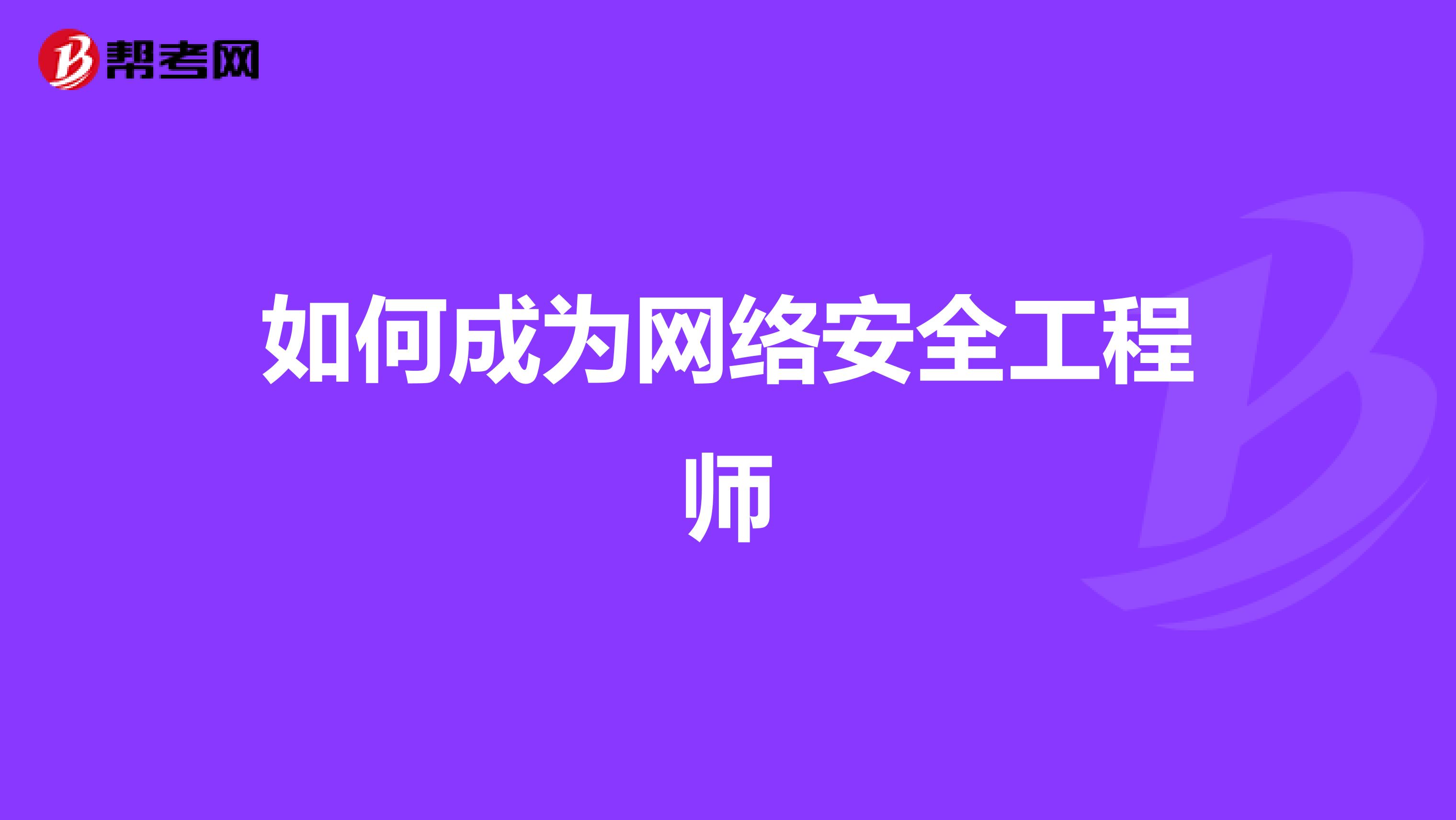 帮考网

如何成为网络安全工程师